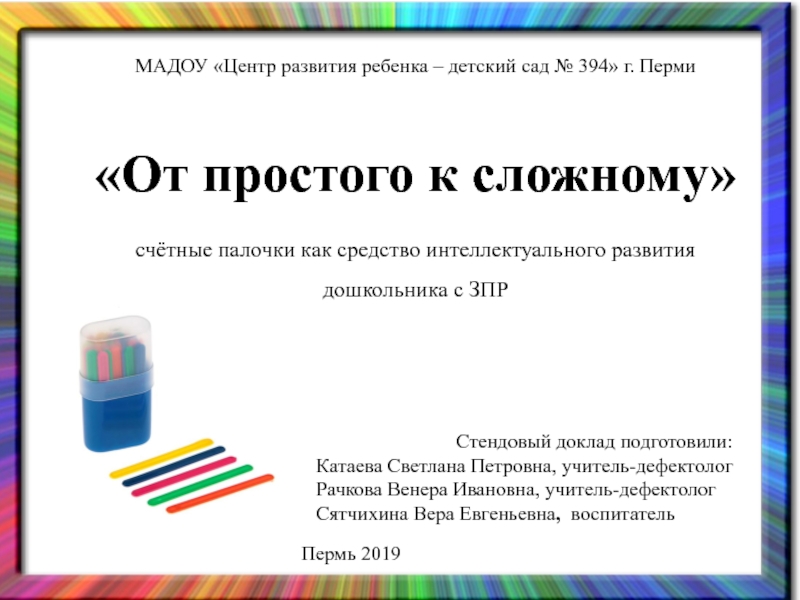 МАДОУ «Центр развития ребенка – детский сад № 394» г. Перми

«От простого к сложному»

счётные палочки как средство интеллектуального развития дошкольника с ЗПР

Стендовый доклад подготовили:
Катаева Светлана Петровна, учитель-дефектолог
Рачкова Венера Ивановна, учитель-дефектолог
Сятчихина Вера Евгеньевна, воспитатель

Пермь 2019